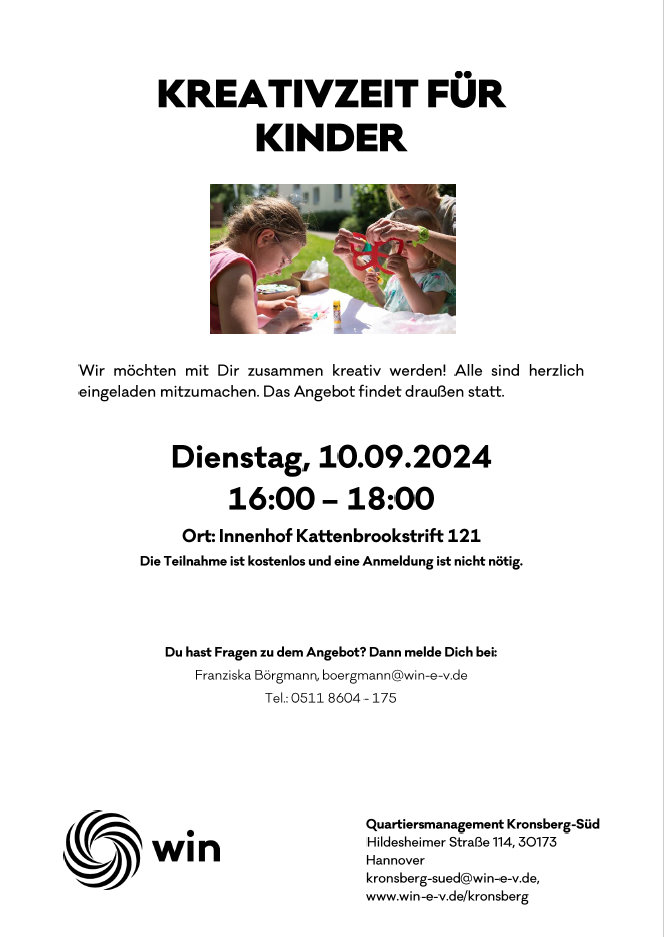 KREATIVZEIT FÜR KINDER

Wir möchten mit Dir zusammen kreativ werden! Alle sind herzlich eingeladen mitzumachen. Das Angebot findet draußen statt.

Dienstag, 10.09.2024
16:00 – 18:00

Ort: Innenhof Kattenbrookstrift 121

Die Teilnahme ist kostenlos und eine Anmeldung ist nicht nötig.

Du hast Fragen zu dem Angebot? Dann melde Dich bei:
Franziska Börgmann, boergmann@win-e-v.de
Tel.: 0511 8604 - 175

win

Quartiersmanagement Kronsberg-Süd
Hildesheimer Straße 114, 30173
Hannover
kronsberg-sued@win-e-v.de,
www.win-e-v.de/kronsberg